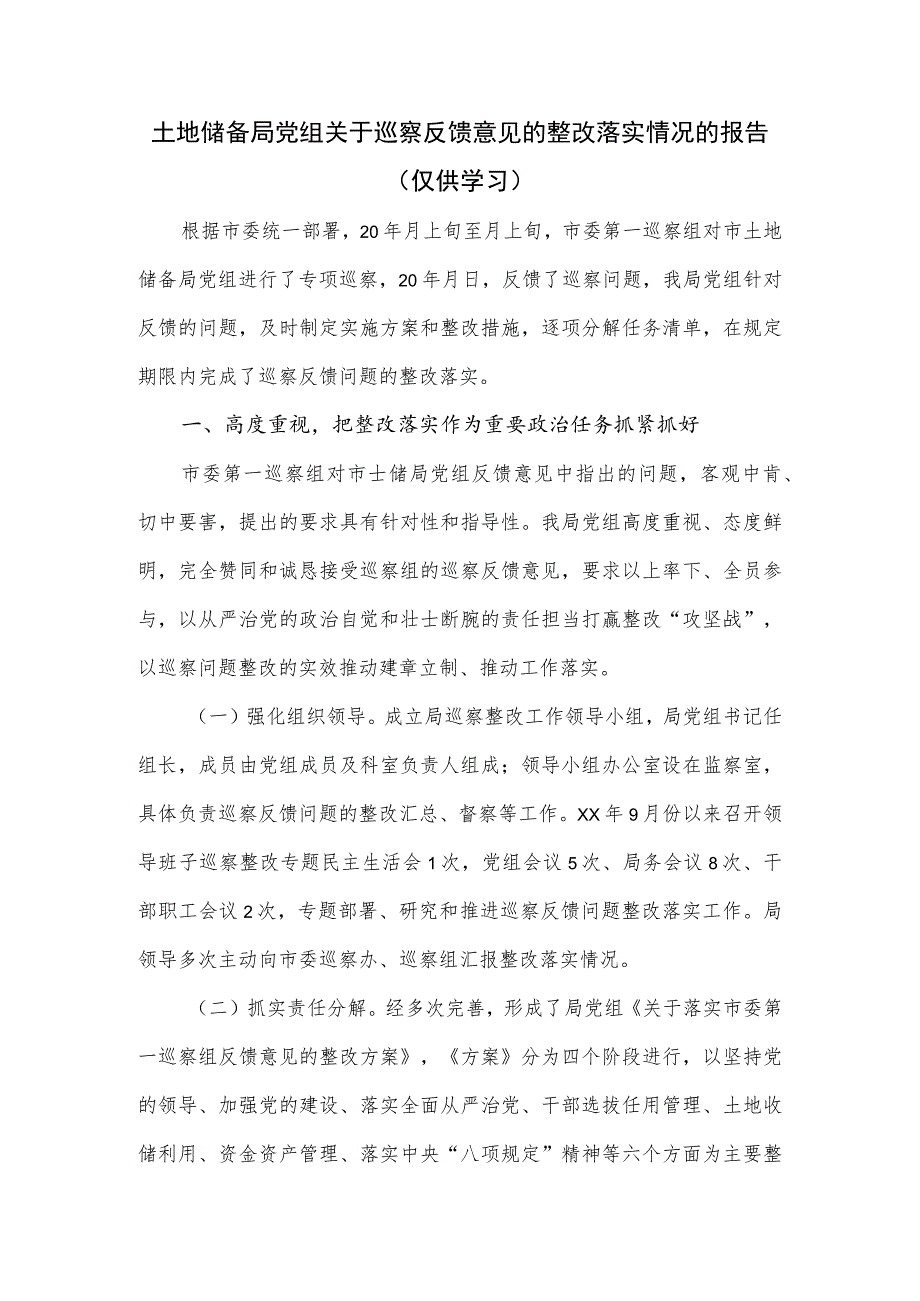 土地储备局党组关于巡察反馈意见的整改落实情况的报告
（仅供学习）

根据市委统一部署，20年月上旬至月上旬，市委第一巡察组对市土地储备局党组进行了专项巡察，20年月日，反馈了巡察问题，我局党组针对反馈的问题，及时制定实施方案和整改措施，逐项分解任务清单，在规定期限内完成了巡察反馈问题的整改落实。

一、高度重视，把整改落实作为重要政治任务抓紧抓好

市委第一巡察组对市士储局党组反馈意见中指出的问题，客观中肯、切中要害，提出的要求具有针对性和指导性。我局党组高度重视、态度鲜明，完全赞同和诚恳接受巡察组的巡察反馈意见，要求以上率下、全员参与，以从严治党的政治自觉和壮士断腕的责任担当打赢整改“攻坚战”，以巡察问题整改的实效推动建章立制、推动工作落实。

（一）强化组织领导。成立局巡察整改工作领导小组，局党组书记任组长，成员由党组成员及科室负责人组成；领导小组办公室设在监察室，具体负责巡察反馈问题的整改汇总、督察等工作。XX年9月份以来召开领导班子巡察整改专题民主生活会1次，党组会议5次、局务会议8次、干部职工会议2次，专题部署、研究和推进巡察反馈问题整改落实工作。局领导多次主动向市委巡察办、巡察组汇报整改落实情况。

（二）抓实责任分解。经多次完善，形成了局党组《关于落实市委第一巡察组反馈意见的整改方案》，《方案》分为四个阶段进行，以坚持党的领导、加强党的建设、落实全面从严治党、干部选拔任用管理、土地收储利用、资金资产管理、落实中央“八项规定”精神等六个方面为主要整